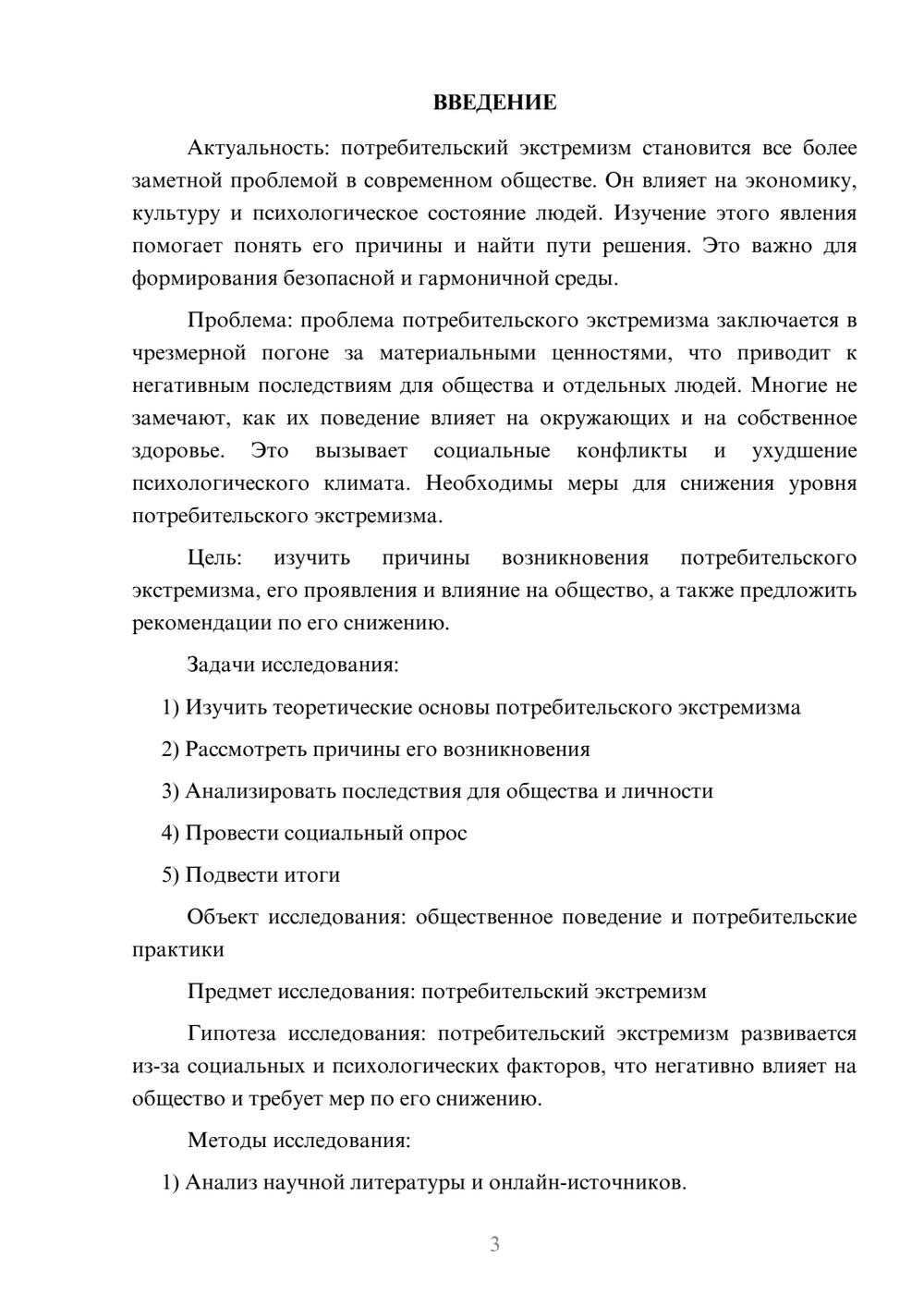 ВВЕДЕНИЕ

Актуальность: потребительский экстремизм становится все более заметной проблемой в современном обществе. Он влияет на экономику, культуру и психологическое состояние людей. Изучение этого явления помогает понять его причины и найти пути решения. Это важно для формирования безопасной и гармоничной среды.

Проблема: проблема потребительского экстремизма заключается в чрезмерной погоне за материальными ценностями, что приводит к негативным последствиям для общества и отдельных людей. Многие не замечают, как их поведение влияет на окружающих и на собственное здоровье. Это вызывает социальные конфликты и ухудшение психологического климата. Необходимы меры для снижения уровня потребительского экстремизма.

Цель: изучить причины возникновения потребительского экстремизма, его проявления и влияние на общество, а также предложить рекомендации по его снижению.

Задачи исследования:

1) Изучить теоретические основы потребительского экстремизма

2) Рассмотреть причины его возникновения

3) Анализировать последствия для общества и личности

4) Провести социальный опрос

5) Подвести итоги

Объект исследования: общественное поведение и потребительские практики

Предмет исследования: потребительский экстремизм

Гипотеза исследования: потребительский экстремизм развивается из-за социальных и психологических факторов, что негативно влияет на общество и требует мер по его снижению.

Методы исследования:

1) Анализ научной литературы и онлайн-источников.

3